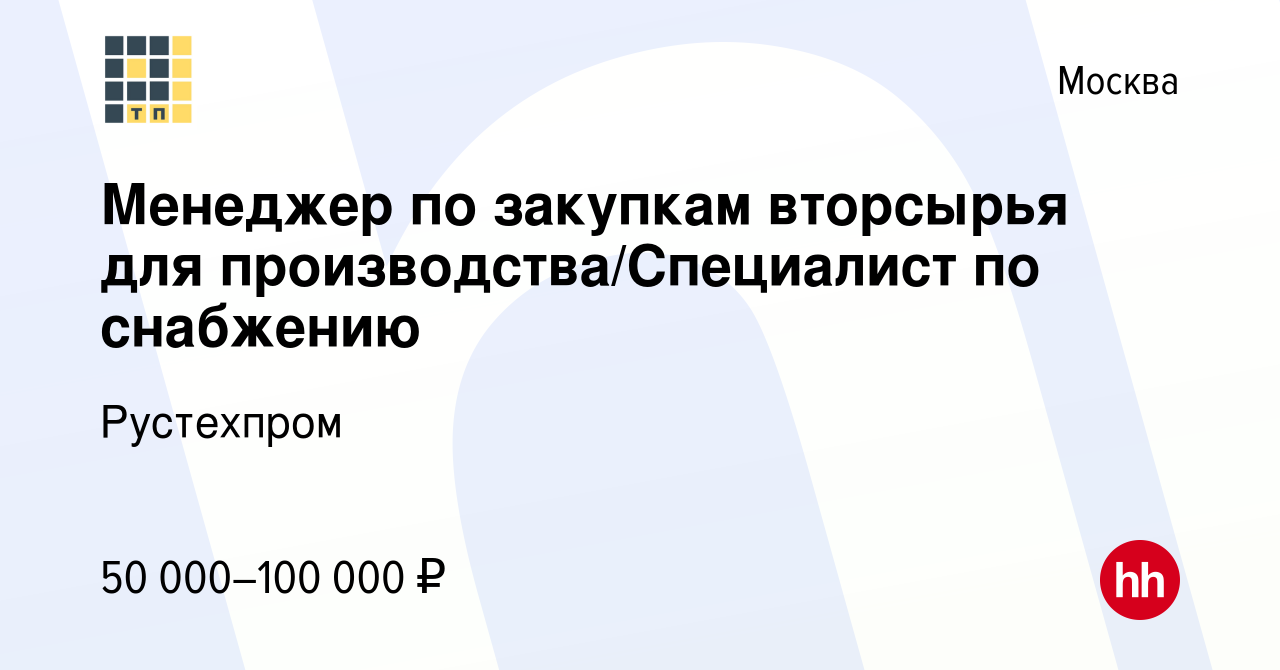 ТП

Москва

Менеджер по закупкам вторсырья для производства/Специалист по снабжению

Рустехпром

50 000–100 000 ₽

hh